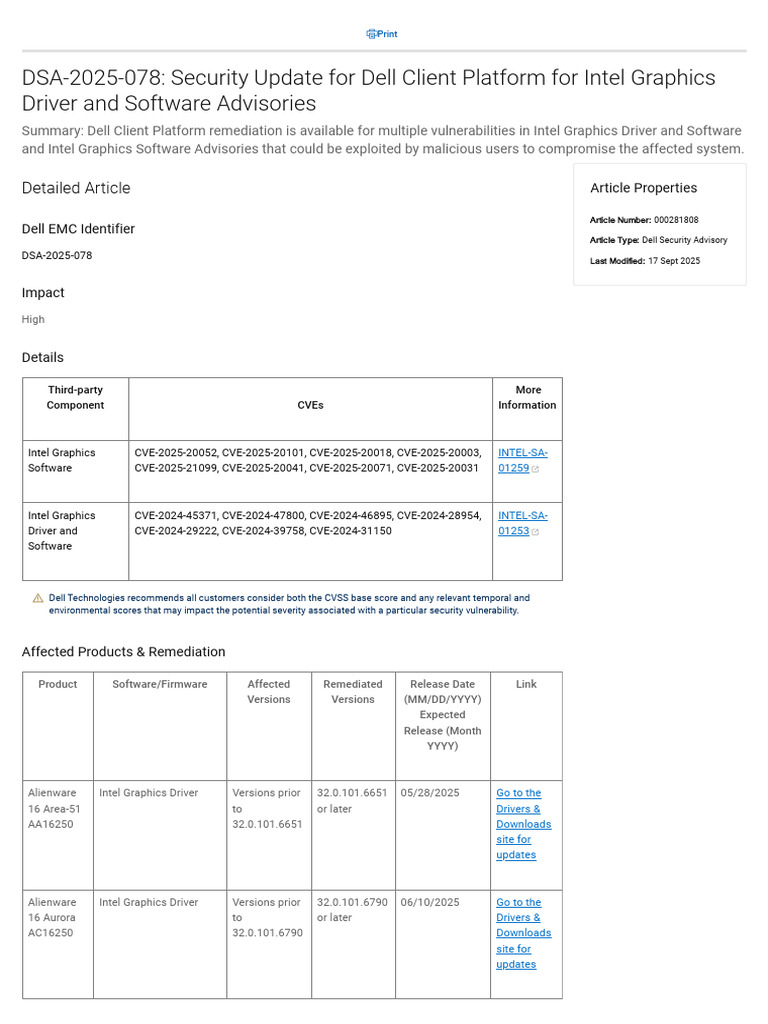 Print

DSA-2025-078: Security Update for Dell Client Platform for Intel Graphics Driver and Software Advisories

Summary: Dell Client Platform remediation is available for multiple vulnerabilities in Intel Graphics Driver and Software and Intel Graphics Software Advisories that could be exploited by malicious users to compromise the affected system.

Detailed Article

Dell EMC Identifier

DSA-2025-078

Impact

High

Details

| Third-party Component | CVEs | More Information |
|---|---|---|
| Intel Graphics Software | CVE-2025-20052, CVE-2025-20101, CVE-2025-20018, CVE-2025-20003, CVE-2025-21099, CVE-2025-20041, CVE-2025-20071, CVE-2025-20031 | INTEL-SA-01259 |
| Intel Graphics Driver and Software | CVE-2024-45371, CVE-2024-47800, CVE-2024-46895, CVE-2024-28954, CVE-2024-29222, CVE-2024-39758, CVE-2024-31150 | INTEL-SA-01253 |

Dell Technologies recommends all customers consider both the CVSS base score and any relevant temporal and environmental scores that may impact the potential severity associated with a particular security vulnerability.

Affected Products & Remediation

| Product | Software/Firmware | Affected Versions | Remediated Versions | Release Date (MM/DD/YYYY) Expected Release (Month YYYY) | Link |
|---|---|---|---|---|---|
| Alienware 16 Area-51 AA16250 | Intel Graphics Driver | Versions prior to 32.0.101.6651 | 32.0.101.6651 or later | 05/28/2025 | Go to the Drivers & Downloads site for updates |
| Alienware 16 Aurora AC16250 | Intel Graphics Driver | Versions prior to 32.0.101.6790 | 32.0.101.6790 or later | 06/10/2025 | Go to the Drivers & Downloads site for updates |

Article Properties

Article Number: 000281808

Article Type: Dell Security Advisory

Last Modified: 17 Sept 2025